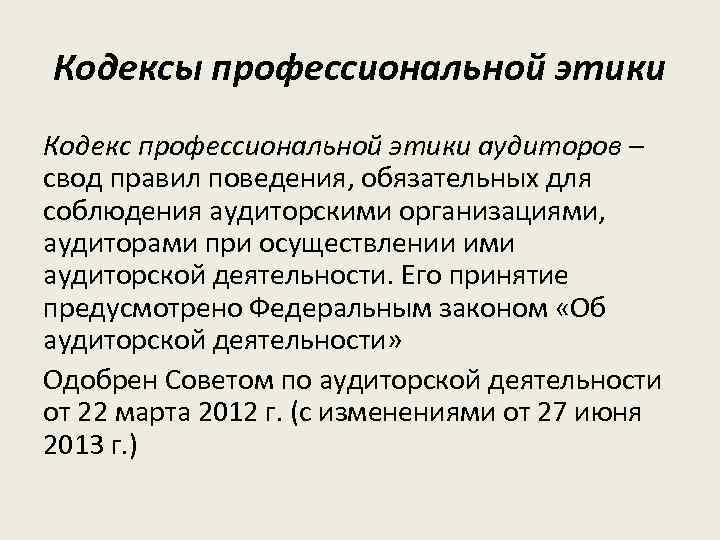 Кодексы профессиональной этики

Кодекс профессиональной этики аудиторов – свод правил поведения, обязательных для соблюдения аудиторскими организациями, аудиторами при осуществлении ими аудиторской деятельности. Его принятие предусмотрено Федеральным законом «Об аудиторской деятельности»

Одобрен Советом по аудиторской деятельности от 22 марта 2012 г. (с изменениями от 27 июня 2013 г.)